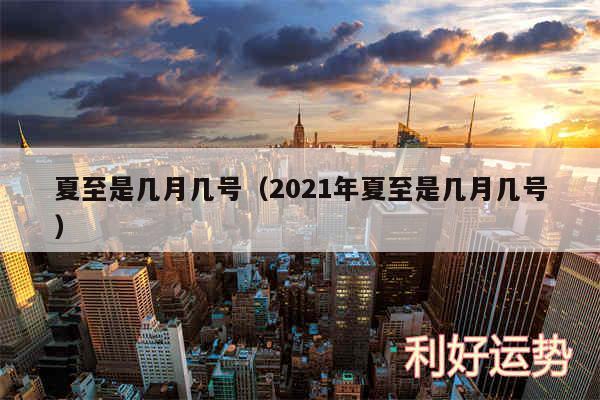 夏至是几月几号（2021年夏至是几月几号）

利好运势